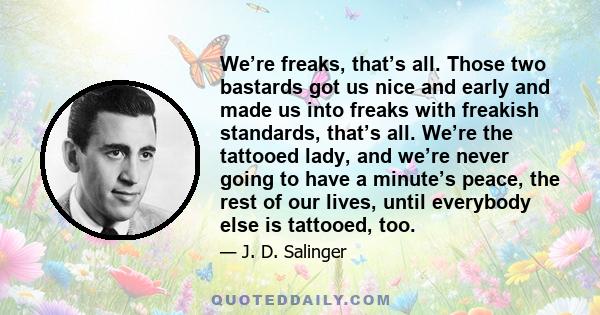 We’re freaks, that’s all. Those two bastards got us nice and early and made us into freaks with freakish standards, that’s all. We’re the tattooed lady, and we’re never going to have a minute’s peace, the rest of our lives, until everybody else is tattooed, too.

— J. D. Salinger

QUOTEDDAILY.COM